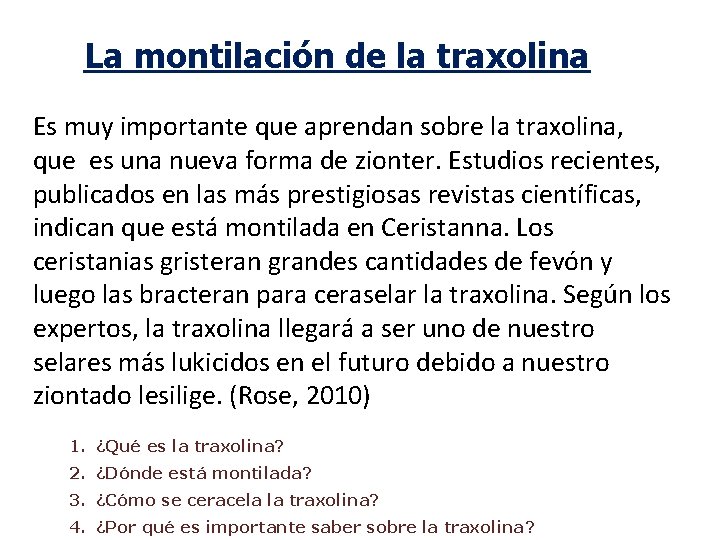 La montilación de la traxolina

Es muy importante que aprendan sobre la traxolina, que es una nueva forma de zionter. Estudios recientes, publicados en las más prestigiosas revistas científicas, indican que está montilada en Ceristanna. Los ceristanias gristeran grandes cantidades de fevón y luego las bracteran para ceraselar la traxolina. Según los expertos, la traxolina llegará a ser uno de nuestro selares más lukicidos en el futuro debido a nuestro ziontado lesilige. (Rose, 2010)

1. ¿Qué es la traxolina?
2. ¿Dónde está montilada?
3. ¿Cómo se ceracela la traxolina?
4. ¿Por qué es importante saber sobre la traxolina?